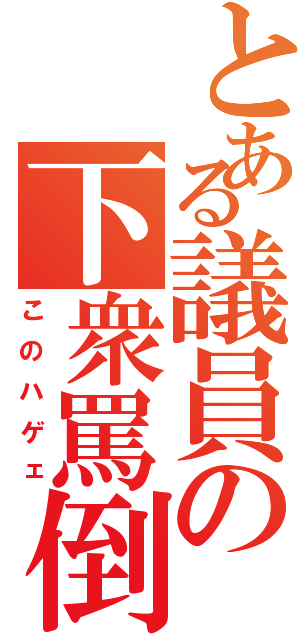 とある議員の下衆罵倒

このハゲェ